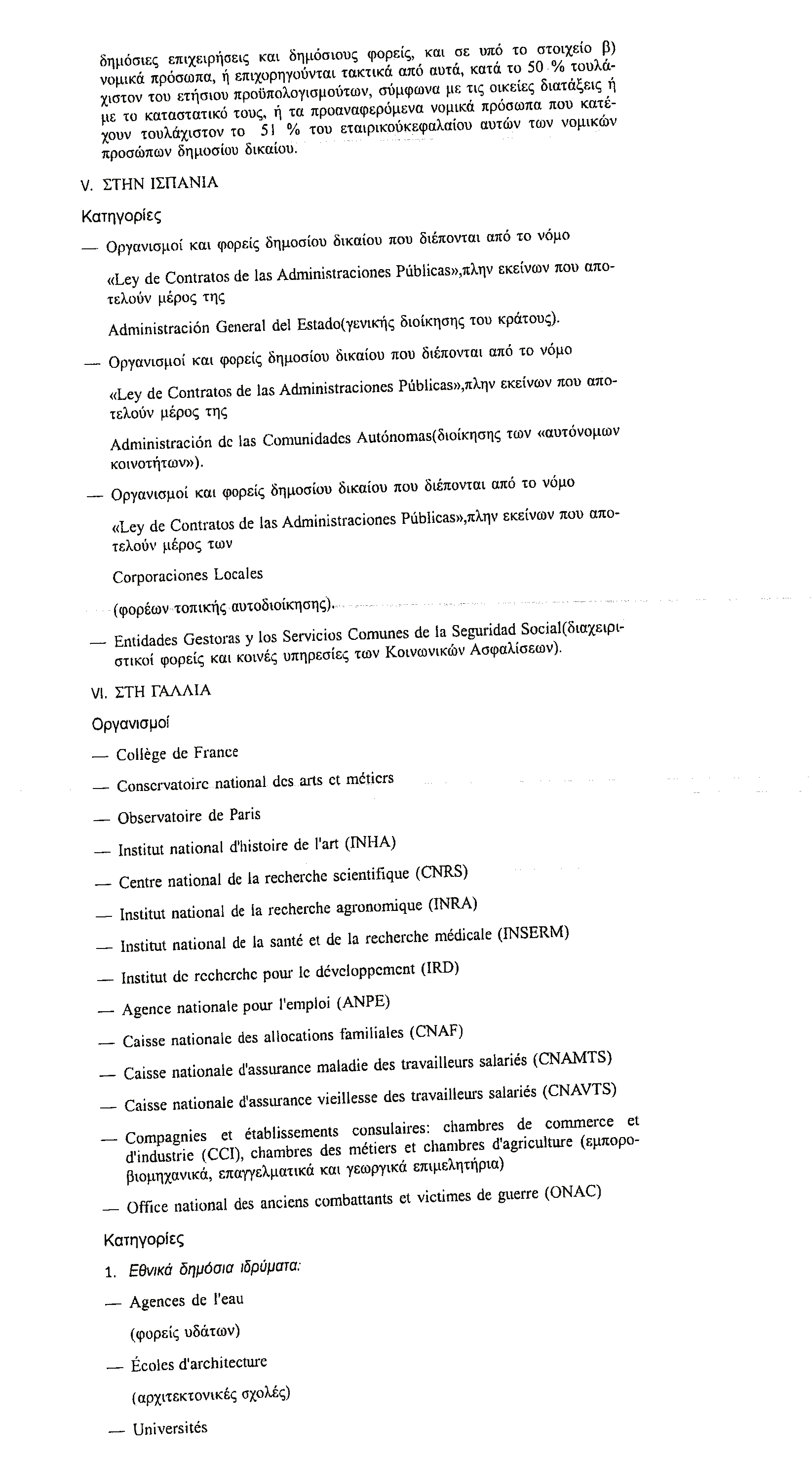 δημόσιες επιχειρήσεις και δημόσιους φορείς, και σε υπό το στοιχείο β) νομικά πρόσωπα, ή επιχορηγούνται τακτικά από αυτά, κατά το 50 % τουλάχιστον του ετήσιου προϋπολογισμούτων, σύμφωνα με τις οικείες διατάξεις ή με το καταστατικό τους, ή τα προαναφερόμενα νομικά πρόσωπα που κατέχουν τουλάχιστον το 51 % του εταιρικούκεφαλαίου αυτών των νομικών προσώπων δημοσίου δικαίου.

V. ΣΤΗΝ ΙΣΠΑΝΙΑ

Κατηγορίες

— Οργανισμοί και φορείς δημοσίου δικαίου που διέπονται από το νόμο

«Ley de Contratos de las Administraciones Públicas»,πλην εκείνων που αποτελούν μέρος της

Administración General del Estado(γενικής διοίκησης του κράτους).

— Οργανισμοί και φορείς δημοσίου δικαίου που διέπονται από το νόμο

«Ley de Contratos de las Administraciones Públicas»,πλην εκείνων που αποτελούν μέρος της

Administración de las Comunidades Autónomas(διοίκησης των «αυτόνομων κοινοτήτων»).

— Οργανισμοί και φορείς δημοσίου δικαίου που διέπονται από το νόμο

«Ley de Contratos de las Administraciones Públicas»,πλην εκείνων που αποτελούν μέρος των

Corporaciones Locales

(φορέων τοπικής αυτοδιοίκησης).

— Entidades Gestoras y los Servicios Comunes de la Seguridad Social(διαχειριστικοί φορείς και κοινές υπηρεσίες των Κοινωνικών Ασφαλίσεων).

VI. ΣΤΗ ΓΑΛΛΙΑ

Οργανισμοί

— Collège de France

— Conservatoire national des arts et métiers

— Observatoire de Paris

— Institut national d'histoire de l'art (INHA)

— Centre national de la recherche scientifique (CNRS)

— Institut national de la recherche agronomique (INRA)

— Institut national de la santé et de la recherche médicale (INSERM)

— Institut de recherche pour le développement (IRD)

— Agence nationale pour l'emploi (ANPE)

— Caisse nationale des allocations familiales (CNAF)

— Caisse nationale d'assurance maladie des travailleurs salariés (CNAMTS)

— Caisse nationale d'assurance vieillesse des travailleurs salariés (CNAVTS)

— Compagnies et établissements consulaires: chambres de commerce et d'industrie (CCI), chambres des métiers et chambres d'agriculture (εμποροβιομηχανικά, επαγγελματικά και γεωργικά επιμελητήρια)

— Office national des anciens combattants et victimes de guerre (ONAC)

Κατηγορίες

1. Εθνικά δημόσια ιδρύματα:

— Agences de l'eau

(φορείς υδάτων)

— Écoles d'architecture

(αρχιτεκτονικές σχολές)

— Universités